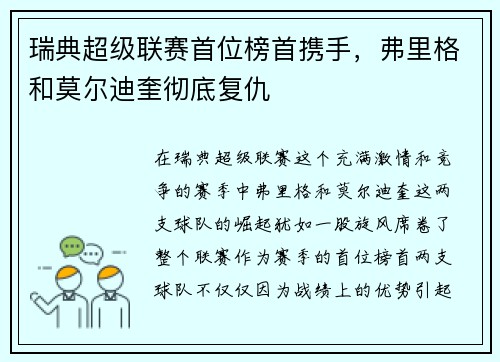 瑞典超级联赛首位榜首携手，弗里格和莫尔迪奎彻底复仇

在瑞典超级联赛这个充满激情和竞争的赛季中弗里格和莫尔迪奎这两支球队的崛起犹如一股旋风席卷了整个联赛作为赛季的首位榜首两支球队不仅仅因为战绩上的优势引起